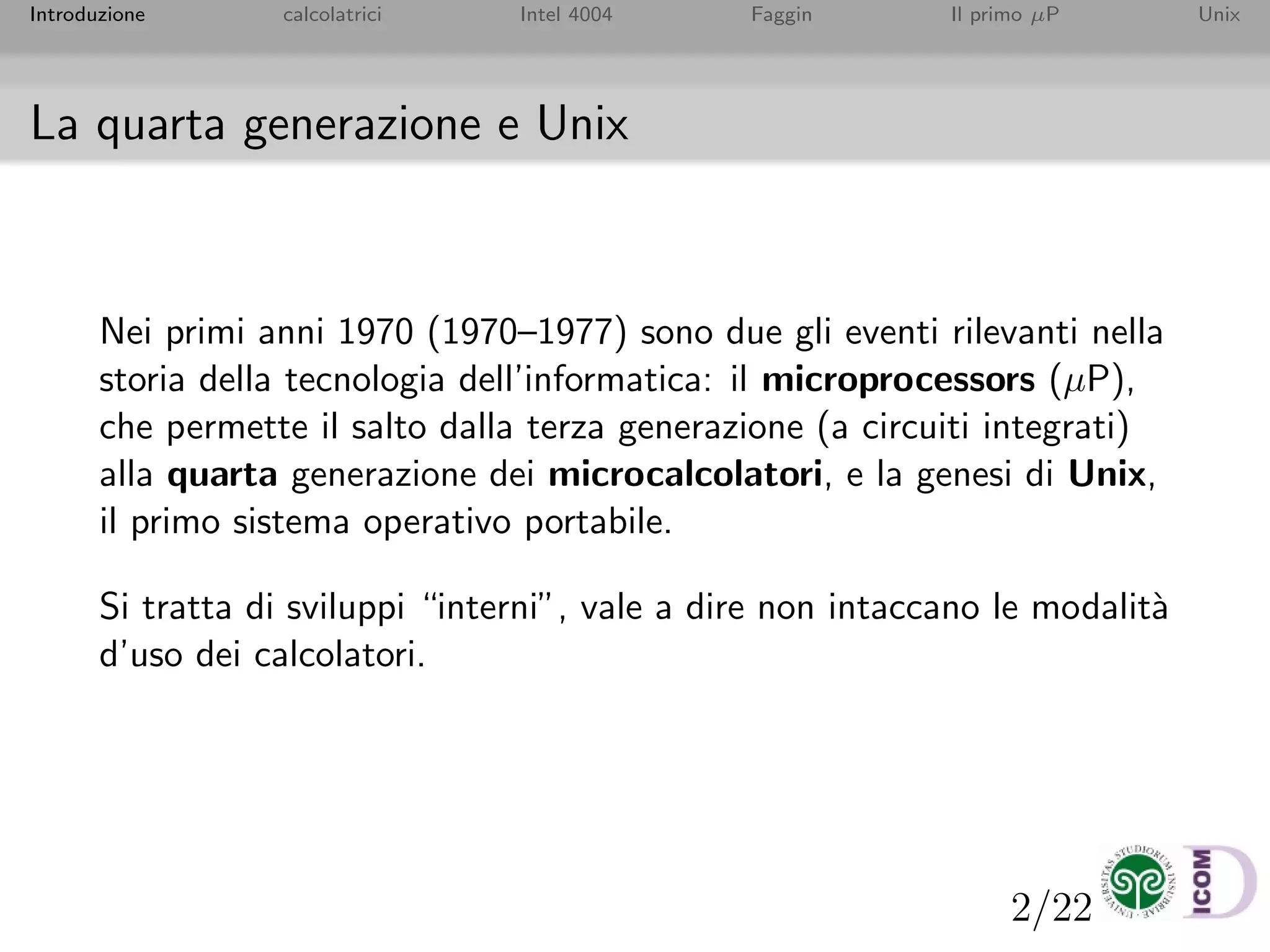 Introduzione calcolatrici Intel 4004 Faggin Il primo $\mu$P Unix

La quarta generazione e Unix

Nei primi anni 1970 (1970–1977) sono due gli eventi rilevanti nella storia della tecnologia dell'informatica: il microprocessors ($\mu$P), che permette il salto dalla terza generazione (a circuiti integrati) alla quarta generazione dei microcalcolatori, e la genesi di Unix, il primo sistema operativo portabile.

Si tratta di sviluppi "interni", vale a dire non intaccano le modalità d'uso dei calcolatori.

2/22

UNIVERSITAS STUDIORUM INSUBRIAE

ICOM